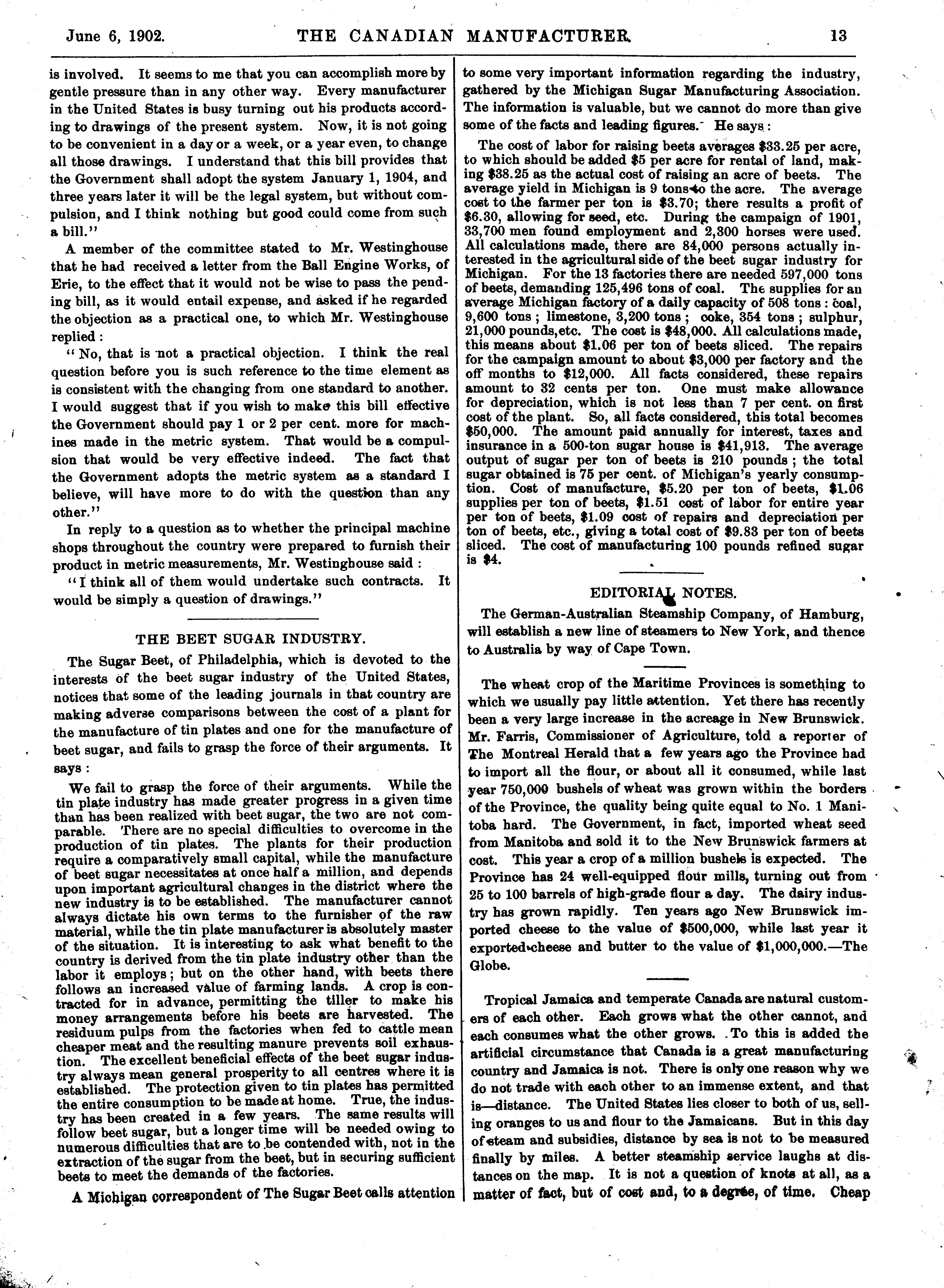 June 6, 1902. THE CANADIAN MANUFACTURER. 13

is involved. It seems to me that you can accomplish more by gentle pressure than in any other way. Every manufacturer in the United States is busy turning out his products according to drawings of the present system. Now, it is not going to be convenient in a day or a week, or a year even, to change all those drawings. I understand that this bill provides that the Government shall adopt the system January 1, 1904, and three years later it will be the legal system, but without compulsion, and I think nothing but good could come from such a bill."

A member of the committee stated to Mr. Westinghouse that he had received a letter from the Ball Engine Works, of Erie, to the effect that it would not be wise to pass the pending bill, as it would entail expense, and asked if he regarded the objection as a practical one, to which Mr. Westinghouse replied:

"No, that is not a practical objection. I think the real question before you is such reference to the time element as is consistent with the changing from one standard to another. I would suggest that if you wish to make this bill effective the Government should pay 1 or 2 per cent. more for machines made in the metric system. That would be a compulsion that would be very effective indeed. The fact that the Government adopts the metric system as a standard I believe, will have more to do with the question than any other."

In reply to a question as to whether the principal machine shops throughout the country were prepared to furnish their product in metric measurements, Mr. Westinghouse said:

"I think all of them would undertake such contracts. It would be simply a question of drawings."

THE BEET SUGAR INDUSTRY.

The Sugar Beet, of Philadelphia, which is devoted to the interests of the beet sugar industry of the United States, notices that some of the leading journals in that country are making adverse comparisons between the cost of a plant for the manufacture of tin plates and one for the manufacture of beet sugar, and fails to grasp the force of their arguments. It says:

We fail to grasp the force of their arguments. While the tin plate industry has made greater progress in a given time than has been realized with beet sugar, the two are not comparable. There are no special difficulties to overcome in the production of tin plates. The plants for their production require a comparatively small capital, while the manufacture of beet sugar necessitates at once half a million, and depends upon important agricultural changes in the district where the new industry is to be established. The manufacturer cannot always dictate his own terms to the furnisher of the raw material, while the tin plate manufacturer is absolutely master of the situation. It is interesting to ask what benefit to the country is derived from the tin plate industry other than the labor it employs; but on the other hand, with beets there follows an increased value of farming lands. A crop is contracted for in advance, permitting the tiller to make his money arrangements before his beets are harvested. The residuum pulps from the factories when fed to cattle mean cheaper meat and the resulting manure prevents soil exhaustion. The excellent beneficial effects of the beet sugar industry always mean general prosperity to all centres where it is established. The protection given to tin plates has permitted the entire consumption to be made at home. True, the industry has been created in a few years. The same results will follow beet sugar, but a longer time will be needed owing to numerous difficulties that are to be contended with, not in the extraction of the sugar from the beet, but in securing sufficient beets to meet the demands of the factories.

A Michigan correspondent of The Sugar Beet calls attention to some very important information regarding the industry, gathered by the Michigan Sugar Manufacturing Association. The information is valuable, but we cannot do more than give some of the facts and leading figures. He says:

The cost of labor for raising beets averages $33.25 per acre, to which should be added $5 per acre for rental of land, making $38.25 as the actual cost of raising an acre of beets. The average yield in Michigan is 9 tons to the acre. The average cost to the farmer per ton is $3.70; there results a profit of $6.30, allowing for seed, etc. During the campaign of 1901, 33,700 men found employment and 2,300 horses were used. All calculations made, there are 84,000 persons actually interested in the agricultural side of the beet sugar industry for Michigan. For the 13 factories there are needed 597,000 tons of beets, demanding 125,496 tons of coal. The supplies for an average Michigan factory of a daily capacity of 508 tons: coal, 9,600 tons; limestone, 3,200 tons; coke, 354 tons; sulphur, 21,000 pounds, etc. The cost is $48,000. All calculations made, this means about $1.06 per ton of beets sliced. The repairs for the campaign amount to about $3,000 per factory and the off months to $12,000. All facts considered, these repairs amount to 32 cents per ton. One must make allowance for depreciation, which is not less than 7 per cent. on first cost of the plant. So, all facts considered, this total becomes $50,000. The amount paid annually for interest, taxes and insurance in a 500-ton sugar house is $41,913. The average output of sugar per ton of beets is 210 pounds; the total sugar obtained is 75 per cent. of Michigan's yearly consumption. Cost of manufacture, $5.20 per ton of beets, $1.06 supplies per ton of beets, $1.51 cost of labor for entire year per ton of beets, $1.09 cost of repairs and depreciation per ton of beets, etc., giving a total cost of $9.83 per ton of beets sliced. The cost of manufacturing 100 pounds refined sugar is $4.

EDITORIAL NOTES.

The German-Australian Steamship Company, of Hamburg, will establish a new line of steamers to New York, and thence to Australia by way of Cape Town.

The wheat crop of the Maritime Provinces is something to which we usually pay little attention. Yet there has recently been a very large increase in the acreage in New Brunswick. Mr. Farris, Commissioner of Agriculture, told a reporter of The Montreal Herald that a few years ago the Province had to import all the flour, or about all it consumed, while last year 750,000 bushels of wheat was grown within the borders of the Province, the quality being quite equal to No. 1 Manitoba hard. The Government, in fact, imported wheat seed from Manitoba and sold it to the New Brunswick farmers at cost. This year a crop of a million bushels is expected. The Province has 24 well-equipped flour mills, turning out from 25 to 100 barrels of high-grade flour a day. The dairy industry has grown rapidly. Ten years ago New Brunswick imported cheese to the value of $500,000, while last year it exported cheese and butter to the value of $1,000,000.—The Globe.

Tropical Jamaica and temperate Canada are natural customers of each other. Each grows what the other cannot, and each consumes what the other grows. To this is added the artificial circumstance that Canada is a great manufacturing country and Jamaica is not. There is only one reason why we do not trade with each other to an immense extent, and that is—distance. The United States lies closer to both of us, selling oranges to us and flour to the Jamaicans. But in this day of steam and subsidies, distance by sea is not to be measured finally by miles. A better steamship service laughs at distances on the map. It is not a question of knots at all, as a matter of fact, but of cost and, to a degree, of time. Cheap